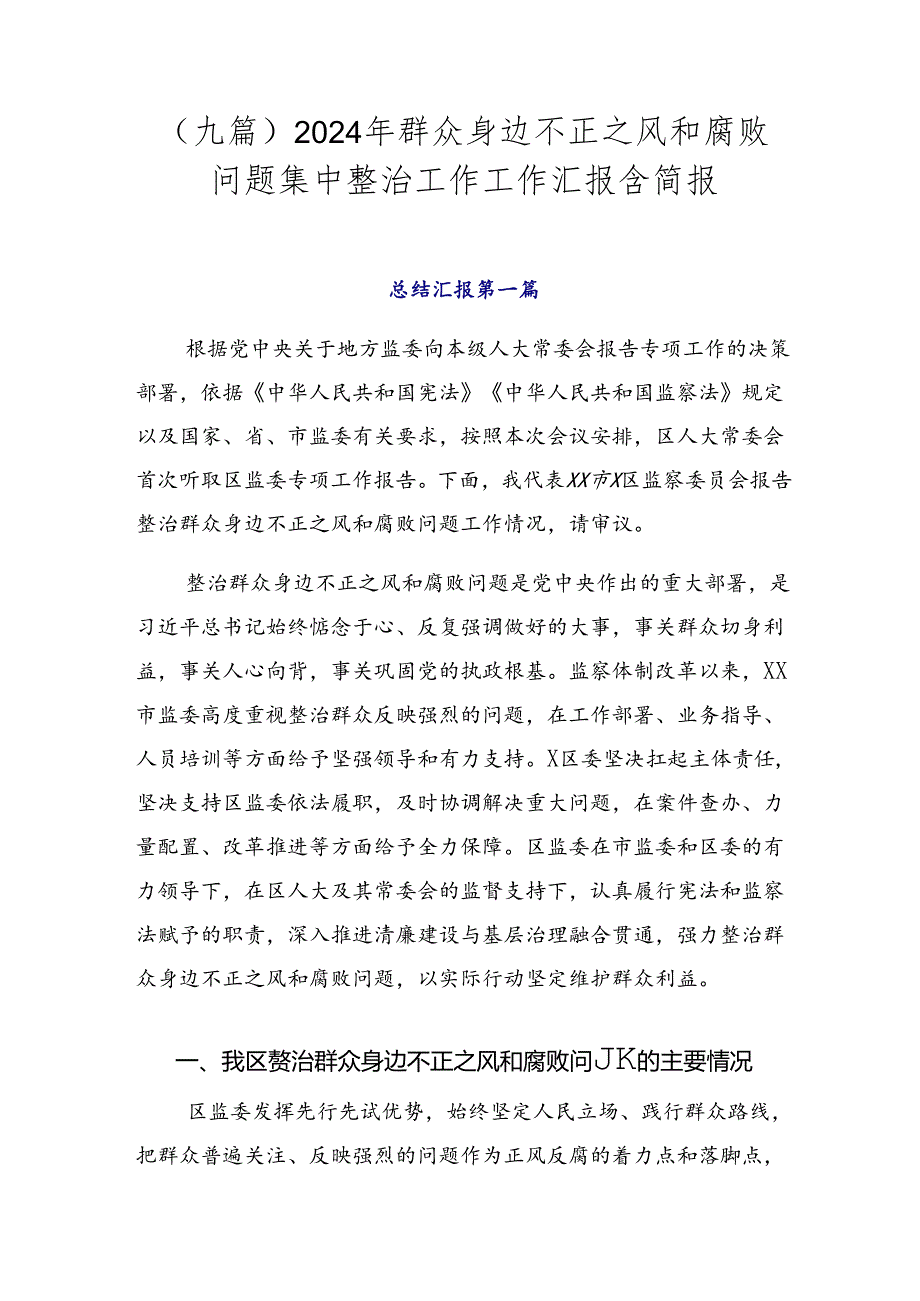 （九篇）2024年群众身边不正之风和腐败问题集中整治工作工作汇报含简报

总结汇报第一篇

根据党中央关于地方监委向本级人大常委会报告专项工作的决策部署，依据《中华人民共和国宪法》《中华人民共和国监察法》规定以及国家、省、市监委有关要求，按照本次会议安排，区人大常委会首次听取区监委专项工作报告。下面，我代表XX市X区监察委员会报告整治群众身边不正之风和腐败问题工作情况，请审议。

整治群众身边不正之风和腐败问题是党中央作出的重大部署，是习近平总书记始终惦念于心、反复强调做好的大事，事关群众切身利益，事关人心向背，事关巩固党的执政根基。监察体制改革以来，XX市监委高度重视整治群众反映强烈的问题，在工作部署、业务指导、人员培训等方面给予坚强领导和有力支持。X区委坚决扛起主体责任，坚决支持区监委依法履职，及时协调解决重大问题，在案件查办、力量配置、改革推进等方面给予全力保障。区监委在市监委和区委的有力领导下，在区人大及其常委会的监督支持下，认真履行宪法和监察法赋予的职责，深入推进清廉建设与基层治理融合贯通，强力整治群众身边不正之风和腐败问题，以实际行动坚定维护群众利益。

一、我区赘治群众身边不正之风和腐败问JK的主要情况

区监委发挥先行先试优势，始终坚定人民立场、践行群众路线，把群众普遍关注、反映强烈的问题作为正风反腐的着力点和落脚点，